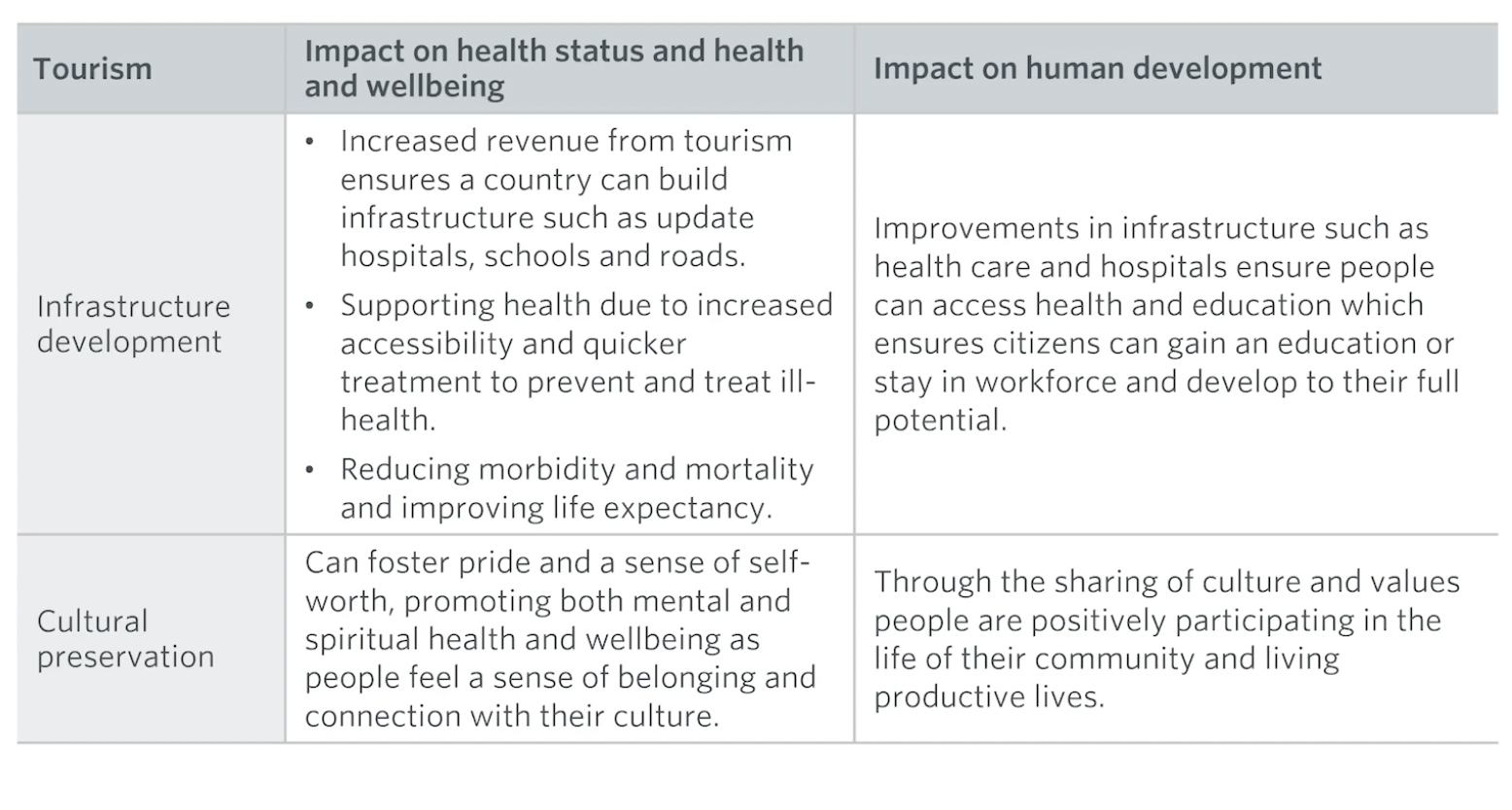 | Tourism | Impact on health status and health and wellbeing | Impact on human development |
|---|---|---|
| Infrastructure development | • Increased revenue from tourism ensures a country can build infrastructure such as update hospitals, schools and roads. • Supporting health due to increased accessibility and quicker treatment to prevent and treat ill-health. • Reducing morbidity and mortality and improving life expectancy. | Improvements in infrastructure such as health care and hospitals ensure people can access health and education which ensures citizens can gain an education or stay in workforce and develop to their full potential. |
| Cultural preservation | Can foster pride and a sense of self-worth, promoting both mental and spiritual health and wellbeing as people feel a sense of belonging and connection with their culture. | Through the sharing of culture and values people are positively participating in the life of their community and living productive lives. |